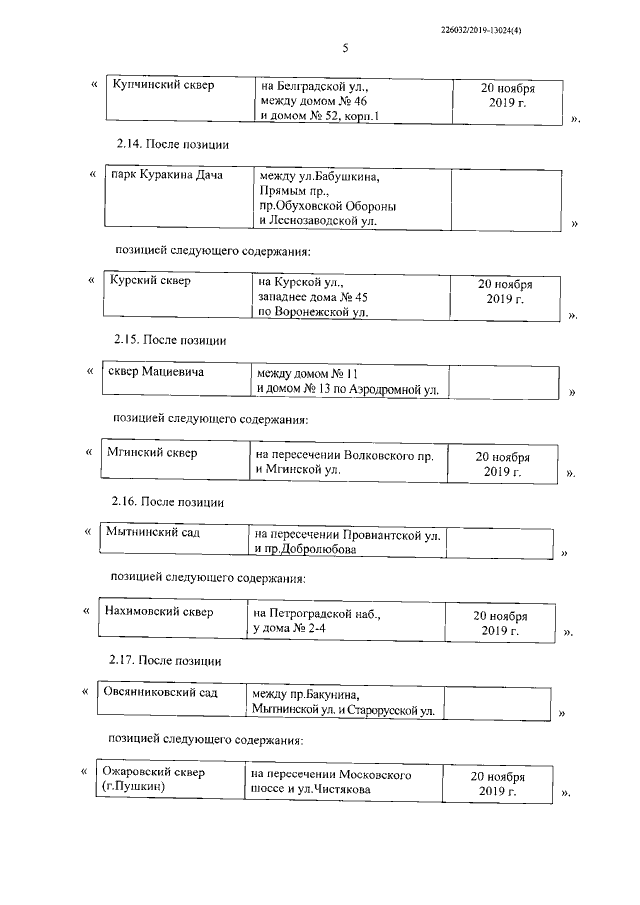 226032/2019-13024(4)

5

«

| Купчинский сквер | на Белградской ул., между домом № 46 и домом № 52, корп.1 | 20 ноября 2019 г. |
|---|---|---|

».

2.14. После позиции

«

| парк Куракина Дача | между ул.Бабушкина, Прямым пр., пр.Обуховской Обороны и Леснозаводской ул. | |
|---|---|---|

»

позицией следующего содержания:

«

| Курский сквер | на Курской ул., западнее дома № 45 по Воронежской ул. | 20 ноября 2019 г. |
|---|---|---|

».

2.15. После позиции

«

| сквер Мациевича | между домом № 11 и домом № 13 по Аэродромной ул. | |
|---|---|---|

»

позицией следующего содержания:

«

| Мгинский сквер | на пересечении Волковского пр. и Мгинской ул. | 20 ноября 2019 г. |
|---|---|---|

».

2.16. После позиции

«

| Мытнинский сад | на пересечении Провиантской ул. и пр.Добролюбова | |
|---|---|---|

»

позицией следующего содержания:

«

| Нахимовский сквер | на Петроградской наб., у дома № 2-4 | 20 ноября 2019 г. |
|---|---|---|

».

2.17. После позиции

«

| Овсянниковский сад | между пр.Бакунина, Мытнинской ул. и Старорусской ул. | |
|---|---|---|

»

позицией следующего содержания:

«

| Ожаровский сквер (г.Пушкин) | на пересечении Московского шоссе и ул.Чистякова | 20 ноября 2019 г. |
|---|---|---|

».